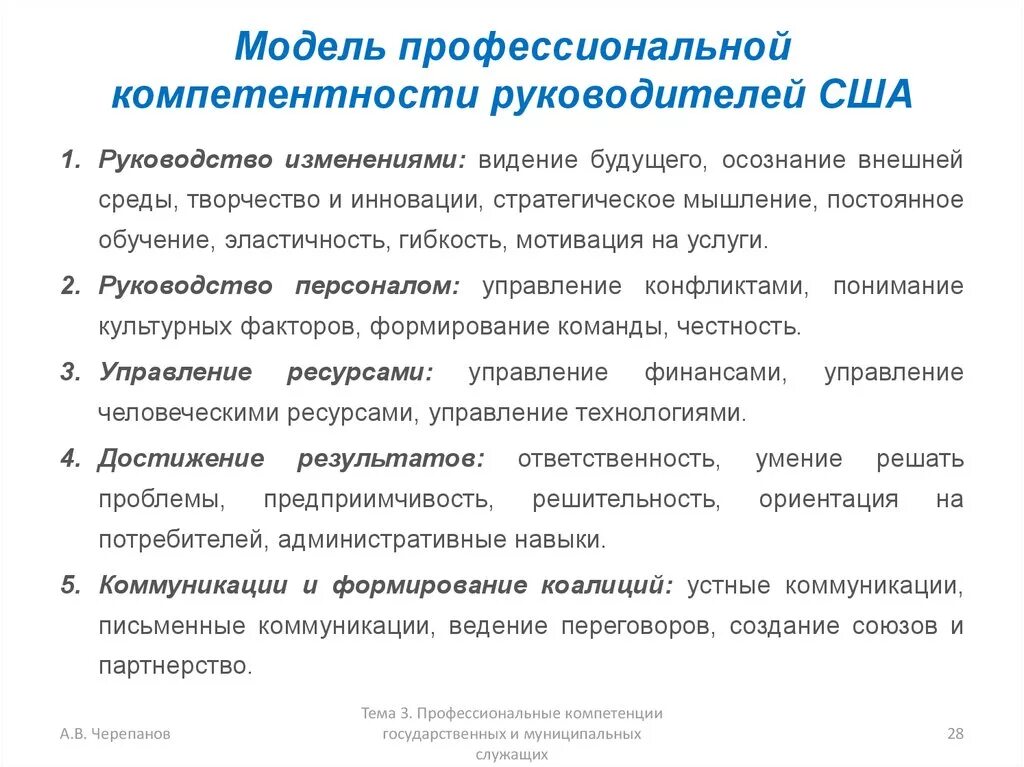 Модель профессиональной компетентности руководителей США

1. Руководство изменениями: видение будущего, осознание внешней среды, творчество и инновации, стратегическое мышление, постоянное обучение, эластичность, гибкость, мотивация на услуги.

2. Руководство персоналом: управление конфликтами, понимание культурных факторов, формирование команды, честность.

3. Управление ресурсами: управление финансами, управление человеческими ресурсами, управление технологиями.

4. Достижение результатов: ответственность, умение решать проблемы, предприимчивость, решительность, ориентация на потребителей, административные навыки.

5. Коммуникации и формирование коалиций: устные коммуникации, письменные коммуникации, ведение переговоров, создание союзов и партнерство.

А.В. Черепанов

Тема 3. Профессиональные компетенции государственных и муниципальных служащих

28